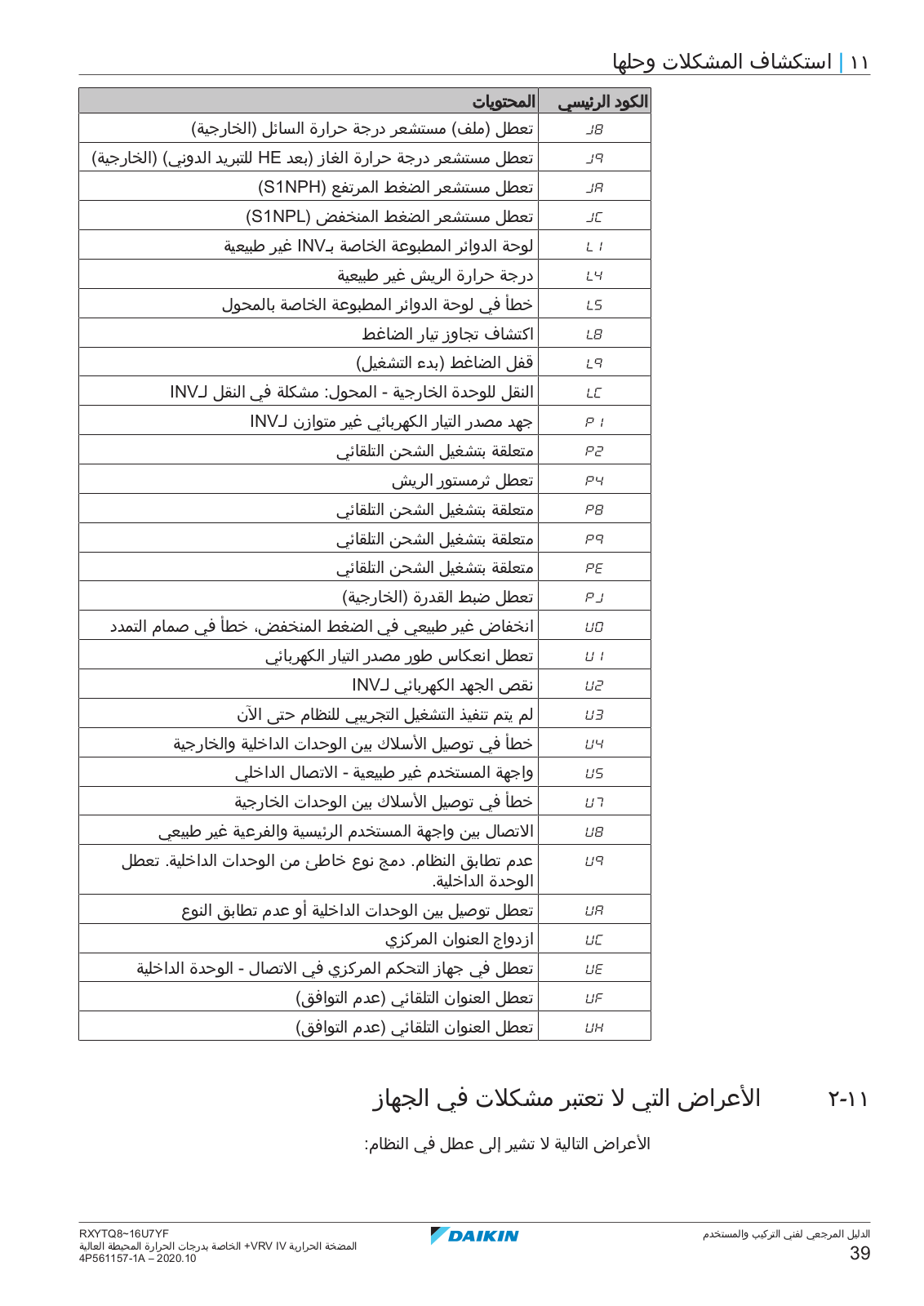 ١١ | استكشاف المشكلات وحلها

| الكود الرئيسي | المحتويات |
|---|---|
| J8 | تعطل (ملف) مستشعر درجة حرارة السائل (الخارجية) |
| J9 | تعطل مستشعر درجة حرارة الغاز (بعد HE للتبريد الدوني) (الخارجية) |
| JA | تعطل مستشعر الضغط المرتفع (S1NPH) |
| JC | تعطل مستشعر الضغط المنخفض (S1NPL) |
| L1 | لوحة الدوائر المطبوعة الخاصة بـINV غير طبيعية |
| L4 | درجة حرارة الريش غير طبيعية |
| L5 | خطأ في لوحة الدوائر المطبوعة الخاصة بالمحول |
| L8 | اكتشاف تجاوز تيار الضاغط |
| L9 | قفل الضاغط (بدء التشغيل) |
| LC | النقل للوحدة الخارجية - المحول: مشكلة في النقل لـINV |
| P1 | جهد مصدر التيار الكهربائي غير متوازن لـINV |
| P2 | متعلقة بتشغيل الشحن التلقائي |
| P4 | تعطل ثرمستور الريش |
| P8 | متعلقة بتشغيل الشحن التلقائي |
| P9 | متعلقة بتشغيل الشحن التلقائي |
| PE | متعلقة بتشغيل الشحن التلقائي |
| PJ | تعطل ضبط القدرة (الخارجية) |
| U0 | انخفاض غير طبيعي في الضغط المنخفض، خطأ في صمام التمدد |
| U1 | تعطل انعكاس طور مصدر التيار الكهربائي |
| U2 | نقص الجهد الكهربائي لـINV |
| U3 | لم يتم تنفيذ التشغيل التجريبي للنظام حتى الآن |
| U4 | خطأ في توصيل الأسلاك بين الوحدات الداخلية والخارجية |
| U5 | واجهة المستخدم غير طبيعية - الاتصال الداخلي |
| U7 | خطأ في توصيل الأسلاك بين الوحدات الخارجية |
| U8 | الاتصال بين واجهة المستخدم الرئيسية والفرعية غير طبيعي |
| U9 | عدم تطابق النظام. دمج نوع خاطئ من الوحدات الداخلية. تعطل الوحدة الداخلية. |
| UA | تعطل توصيل بين الوحدات الداخلية أو عدم تطابق النوع |
| UC | ازدواج العنوان المركزي |
| UE | تعطل في جهاز التحكم المركزي في الاتصال - الوحدة الداخلية |
| UF | تعطل العنوان التلقائي (عدم التوافق) |
| UH | تعطل العنوان التلقائي (عدم التوافق) |

٢-١١ الأعراض التي لا تعتبر مشكلات في الجهاز

الأعراض التالية لا تشير إلى عطل في النظام:

RXYTQ8~16U7YF
المضخة الحرارية VRV IV+ الخاصة بدرجات الحرارة المحيطة العالية
4P561157-1A – 2020.10

DAIKIN

الدليل المرجعي لفني التركيب والمستخدم
39